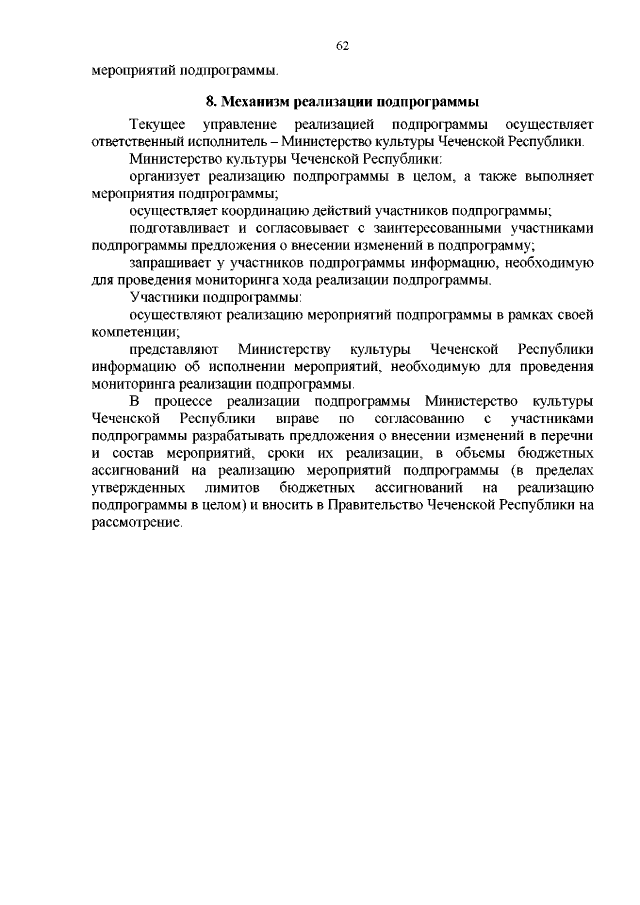 62

мероприятий подпрограммы.

8. Механизм реализации подпрограммы

Текущее управление реализацией подпрограммы осуществляет ответственный исполнитель – Министерство культуры Чеченской Республики.

Министерство культуры Чеченской Республики:

организует реализацию подпрограммы в целом, а также выполняет мероприятия подпрограммы;

осуществляет координацию действий участников подпрограммы;

подготавливает и согласовывает с заинтересованными участниками подпрограммы предложения о внесении изменений в подпрограмму;

запрашивает у участников подпрограммы информацию, необходимую для проведения мониторинга хода реализации подпрограммы.

Участники подпрограммы:

осуществляют реализацию мероприятий подпрограммы в рамках своей компетенции;

представляют Министерству культуры Чеченской Республики информацию об исполнении мероприятий, необходимую для проведения мониторинга реализации подпрограммы.

В процессе реализации подпрограммы Министерство культуры Чеченской Республики вправе по согласованию с участниками подпрограммы разрабатывать предложения о внесении изменений в перечни и состав мероприятий, сроки их реализации, в объемы бюджетных ассигнований на реализацию мероприятий подпрограммы (в пределах утвержденных лимитов бюджетных ассигнований на реализацию подпрограммы в целом) и вносить в Правительство Чеченской Республики на рассмотрение.